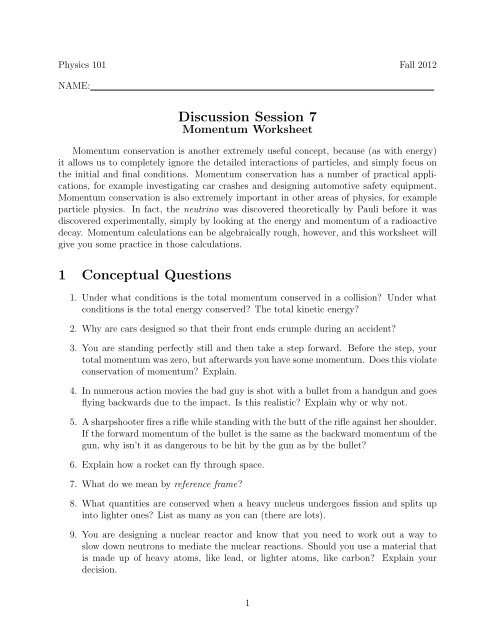 Physics 101

Fall 2012

NAME:

Discussion Session 7
Momentum Worksheet

Momentum conservation is another extremely useful concept, because (as with energy) it allows us to completely ignore the detailed interactions of particles, and simply focus on the initial and final conditions. Momentum conservation has a number of practical applications, for example investigating car crashes and designing automotive safety equipment. Momentum conservation is also extremely important in other areas of physics, for example particle physics. In fact, the neutrino was discovered theoretically by Pauli before it was discovered experimentally, simply by looking at the energy and momentum of a radioactive decay. Momentum calculations can be algebraically rough, however, and this worksheet will give you some practice in those calculations.

1 Conceptual Questions

1. Under what conditions is the total momentum conserved in a collision? Under what conditions is the total energy conserved? The total kinetic energy?

2. Why are cars designed so that their front ends crumple during an accident?

3. You are standing perfectly still and then take a step forward. Before the step, your total momentum was zero, but afterwards you have some momentum. Does this violate conservation of momentum? Explain.

4. In numerous action movies the bad guy is shot with a bullet from a handgun and goes flying backwards due to the impact. Is this realistic? Explain why or why not.

5. A sharpshooter fires a rifle while standing with the butt of the rifle against her shoulder. If the forward momentum of the bullet is the same as the backward momentum of the gun, why isn't it as dangerous to be hit by the gun as by the bullet?

6. Explain how a rocket can fly through space.

7. What do we mean by reference frame?

8. What quantities are conserved when a heavy nucleus undergoes fission and splits up into lighter ones? List as many as you can (there are lots).

9. You are designing a nuclear reactor and know that you need to work out a way to slow down neutrons to mediate the nuclear reactions. Should you use a material that is made up of heavy atoms, like lead, or lighter atoms, like carbon? Explain your decision.

1